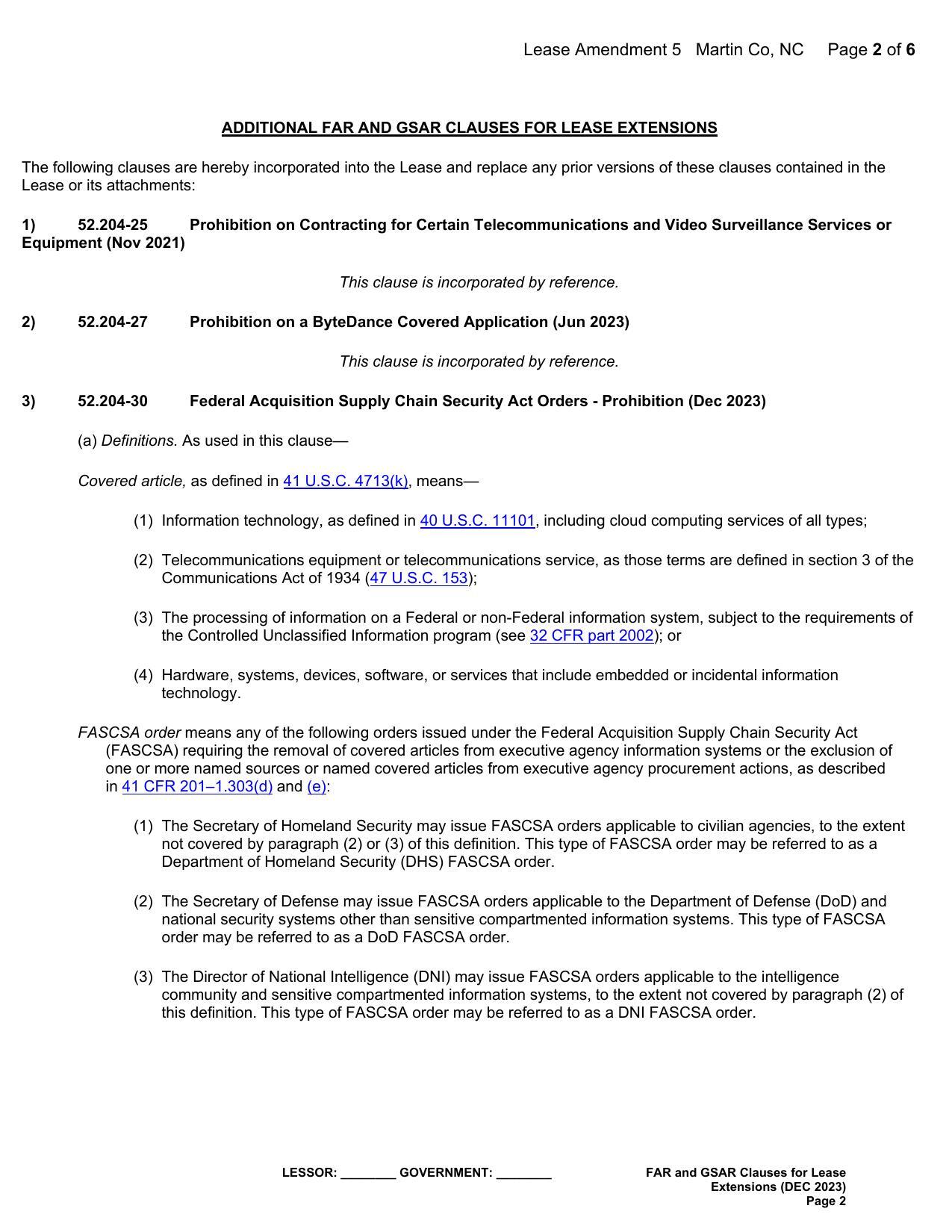 Lease Amendment 5 Martin Co, NC Page 2 of 6

ADDITIONAL FAR AND GSAR CLAUSES FOR LEASE EXTENSIONS

The following clauses are hereby incorporated into the Lease and replace any prior versions of these clauses contained in the Lease or its attachments:

1) 52.204-25 Prohibition on Contracting for Certain Telecommunications and Video Surveillance Services or Equipment (Nov 2021)

This clause is incorporated by reference.

2) 52.204-27 Prohibition on a ByteDance Covered Application (Jun 2023)

This clause is incorporated by reference.

3) 52.204-30 Federal Acquisition Supply Chain Security Act Orders - Prohibition (Dec 2023)

(a) Definitions. As used in this clause—

Covered article, as defined in 41 U.S.C. 4713(k), means—

(1) Information technology, as defined in 40 U.S.C. 11101, including cloud computing services of all types;

(2) Telecommunications equipment or telecommunications service, as those terms are defined in section 3 of the Communications Act of 1934 (47 U.S.C. 153);

(3) The processing of information on a Federal or non-Federal information system, subject to the requirements of the Controlled Unclassified Information program (see 32 CFR part 2002); or

(4) Hardware, systems, devices, software, or services that include embedded or incidental information technology.

FASCSA order means any of the following orders issued under the Federal Acquisition Supply Chain Security Act (FASCSA) requiring the removal of covered articles from executive agency information systems or the exclusion of one or more named sources or named covered articles from executive agency procurement actions, as described in 41 CFR 201–1.303(d) and (e):

(1) The Secretary of Homeland Security may issue FASCSA orders applicable to civilian agencies, to the extent not covered by paragraph (2) or (3) of this definition. This type of FASCSA order may be referred to as a Department of Homeland Security (DHS) FASCSA order.

(2) The Secretary of Defense may issue FASCSA orders applicable to the Department of Defense (DoD) and national security systems other than sensitive compartmented information systems. This type of FASCSA order may be referred to as a DoD FASCSA order.

(3) The Director of National Intelligence (DNI) may issue FASCSA orders applicable to the intelligence community and sensitive compartmented information systems, to the extent not covered by paragraph (2) of this definition. This type of FASCSA order may be referred to as a DNI FASCSA order.

LESSOR: ________ GOVERNMENT: ________

FAR and GSAR Clauses for Lease Extensions (DEC 2023)
Page 2